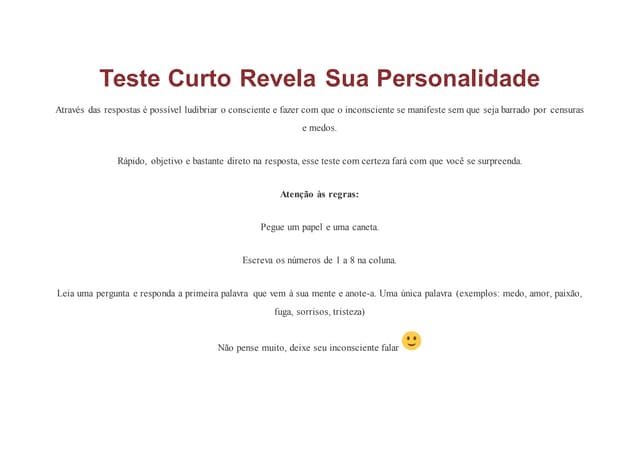 Teste Curto Revela Sua Personalidade

Através das respostas é possível ludibriar o consciente e fazer com que o inconsciente se manifeste sem que seja barrado por censuras e medos.

Rápido, objetivo e bastante direto na resposta, esse teste com certeza fará com que você se surpreenda.

Atenção às regras:

Pegue um papel e uma caneta.

Escreva os números de 1 a 8 na coluna.

Leia uma pergunta e responda a primeira palavra que vem à sua mente e anote-a. Uma única palavra (exemplos: medo, amor, paixão, fuga, sorrisos, tristeza)

Não pense muito, deixe seu inconsciente falar